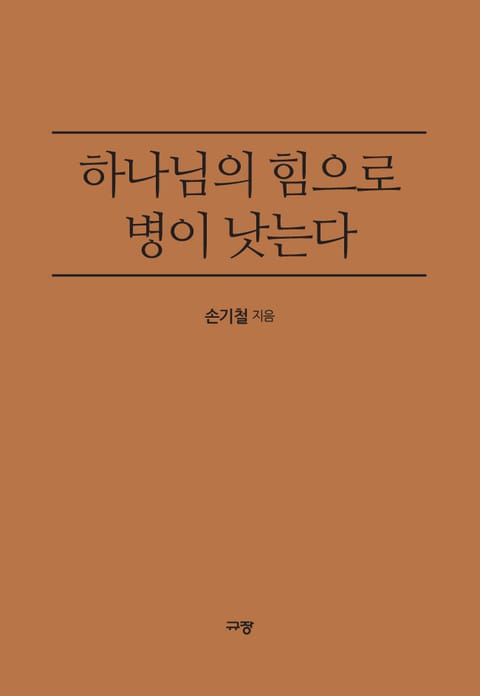 하나님의 힘으로
병이 낫는다

손기철 지음

규장